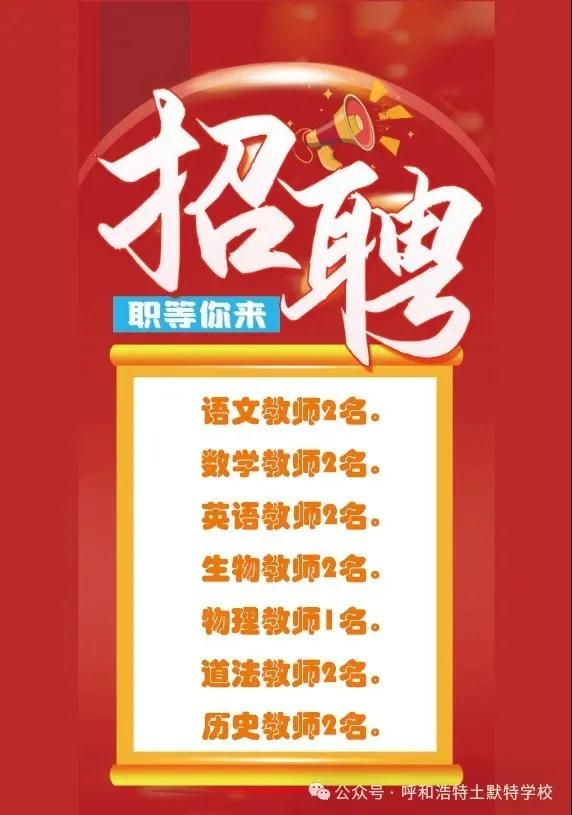 招聘

职等你来

语文教师2名。

数学教师2名。

英语教师2名。

生物教师2名。

物理教师1名。

道法教师2名。

历史教师2名。

公众号 · 呼和浩特土默特学校